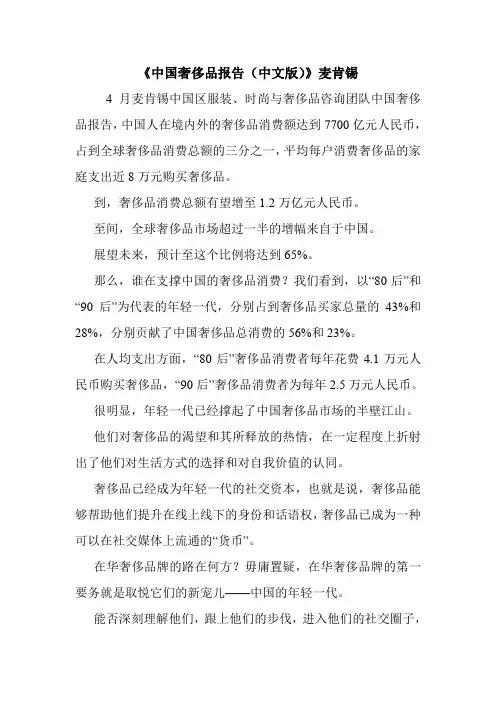 《中国奢侈品报告（中文版）》麦肯锡

4 月麦肯锡中国区服装、时尚与奢侈品咨询团队中国奢侈品报告，中国人在境内外的奢侈品消费额达到 7700 亿元人民币，占到全球奢侈品消费总额的三分之一，平均每户消费奢侈品的家庭支出近 8 万元购买奢侈品。

到，奢侈品消费总额有望增至 1.2 万亿元人民币。

至间，全球奢侈品市场超过一半的增幅来自于中国。

展望未来，预计至这个比例将达到 65%。

那么，谁在支撑中国的奢侈品消费？我们看到，以“80 后”和“90 后”为代表的年轻一代，分别占到奢侈品买家总量的 43%和 28%，分别贡献了中国奢侈品总消费的 56%和 23%。

在人均支出方面，“80 后”奢侈品消费者每年花费 4.1 万元人民币购买奢侈品，“90 后”奢侈品消费者为每年 2.5 万元人民币。

很明显，年轻一代已经撑起了中国奢侈品市场的半壁江山。

他们对奢侈品的渴望和其所释放的热情，在一定程度上折射出了他们对生活方式的选择和对自我价值的认同。

奢侈品已经成为年轻一代的社交资本，也就是说，奢侈品能够帮助他们提升在线上线下的身份和话语权，奢侈品已成为一种可以在社交媒体上流通的“货币”。

在华奢侈品牌的路在何方？毋庸置疑，在华奢侈品牌的第一要务就是取悦它们的新宠儿——中国的年轻一代。

能否深刻理解他们，跟上他们的步伐，进入他们的社交圈子，